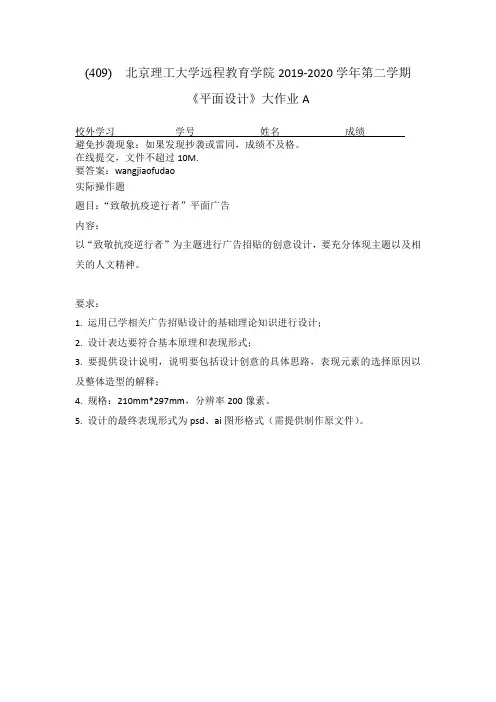 (409) 北京理工大学远程教育学院 2019-2020 学年第二学期

《平面设计》大作业 A

校外学习　　学号　　姓名　　成绩

避免抄袭现象：如果发现抄袭或雷同，成绩不及格。
在线提交，文件不超过 10M.
要答案：wangjiaofudao
实际操作题

题目："致敬抗疫逆行者"平面广告

内容：

以"致敬抗疫逆行者"为主题进行广告招贴的创意设计，要充分体现主题以及相关的人文精神。

要求：

1. 运用已学相关广告招贴设计的基础理论知识进行设计；

2. 设计表达要符合基本原理和表现形式；

3. 要提供设计说明，说明要包括设计创意的具体思路，表现元素的选择原因以及整体造型的解释；

4. 规格：210mm*297mm，分辨率 200 像素。

5. 设计的最终表现形式为 psd、ai 图形格式（需提供制作原文件）。